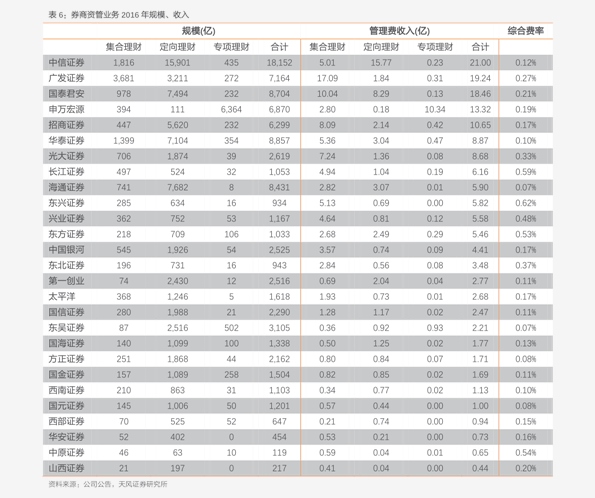 表 6：券商资管业务 2016 年规模、收入

| | 规模(亿) | | | | 管理费收入(亿) | | | | 综合费率 |
|---|---|---|---|---|---|---|---|---|---|
| | 集合理财 | 定向理财 | 专项理财 | 合计 | 集合理财 | 定向理财 | 专项理财 | 合计 | |
| 中信证券 | 1,816 | 15,901 | 435 | 18,152 | 5.01 | 15.77 | 0.23 | 21.00 | 0.12% |
| 广发证券 | 3,681 | 3,211 | 272 | 7,164 | 17.09 | 1.84 | 0.31 | 19.24 | 0.27% |
| 国泰君安 | 978 | 7,494 | 232 | 8,704 | 10.04 | 8.29 | 0.13 | 18.46 | 0.21% |
| 申万宏源 | 394 | 111 | 6,364 | 6,870 | 2.80 | 0.18 | 10.34 | 13.32 | 0.19% |
| 招商证券 | 447 | 5,620 | 232 | 6,299 | 8.09 | 2.14 | 0.42 | 10.65 | 0.17% |
| 华泰证券 | 1,399 | 7,104 | 354 | 8,857 | 5.36 | 3.04 | 0.47 | 8.87 | 0.10% |
| 光大证券 | 706 | 1,874 | 39 | 2,619 | 7.24 | 1.36 | 0.08 | 8.68 | 0.33% |
| 长江证券 | 497 | 524 | 32 | 1,053 | 4.94 | 1.04 | 0.19 | 6.16 | 0.59% |
| 海通证券 | 741 | 7,682 | 8 | 8,431 | 2.82 | 3.07 | 0.01 | 5.90 | 0.07% |
| 东兴证券 | 285 | 634 | 16 | 934 | 5.13 | 0.69 | 0.00 | 5.82 | 0.62% |
| 兴业证券 | 362 | 752 | 53 | 1,167 | 4.64 | 0.81 | 0.12 | 5.58 | 0.48% |
| 东方证券 | 218 | 709 | 106 | 1,033 | 2.68 | 2.49 | 0.29 | 5.46 | 0.53% |
| 中国银河 | 545 | 1,926 | 54 | 2,525 | 3.57 | 0.74 | 0.09 | 4.41 | 0.17% |
| 东北证券 | 196 | 731 | 16 | 943 | 2.84 | 0.56 | 0.08 | 3.48 | 0.37% |
| 第一创业 | 74 | 2,430 | 12 | 2,516 | 0.69 | 2.04 | 0.04 | 2.77 | 0.11% |
| 太平洋 | 368 | 1,246 | 5 | 1,618 | 1.93 | 0.73 | 0.01 | 2.68 | 0.17% |
| 国信证券 | 280 | 1,988 | 21 | 2,290 | 1.28 | 1.17 | 0.02 | 2.47 | 0.11% |
| 东吴证券 | 87 | 2,516 | 502 | 3,105 | 0.36 | 0.92 | 0.93 | 2.21 | 0.07% |
| 国海证券 | 140 | 1,099 | 100 | 1,338 | 0.50 | 1.25 | 0.02 | 1.77 | 0.13% |
| 方正证券 | 251 | 1,868 | 44 | 2,162 | 0.80 | 0.84 | 0.07 | 1.71 | 0.08% |
| 国金证券 | 157 | 1,089 | 258 | 1,504 | 0.82 | 0.85 | 0.02 | 1.69 | 0.11% |
| 西南证券 | 210 | 863 | 31 | 1,103 | 0.34 | 0.77 | 0.02 | 1.13 | 0.10% |
| 国元证券 | 145 | 1,006 | 50 | 1,201 | 0.57 | 0.44 | 0.00 | 1.00 | 0.08% |
| 西部证券 | 70 | 525 | 52 | 647 | 0.21 | 0.74 | 0.00 | 0.94 | 0.15% |
| 华安证券 | 52 | 402 | 0 | 454 | 0.53 | 0.21 | 0.00 | 0.73 | 0.16% |
| 中原证券 | 46 | 63 | 10 | 119 | 0.59 | 0.04 | 0.01 | 0.65 | 0.54% |
| 山西证券 | 21 | 197 | 0 | 217 | 0.41 | 0.04 | 0.00 | 0.44 | 0.20% |

资料来源：公司公告，天风证券研究所